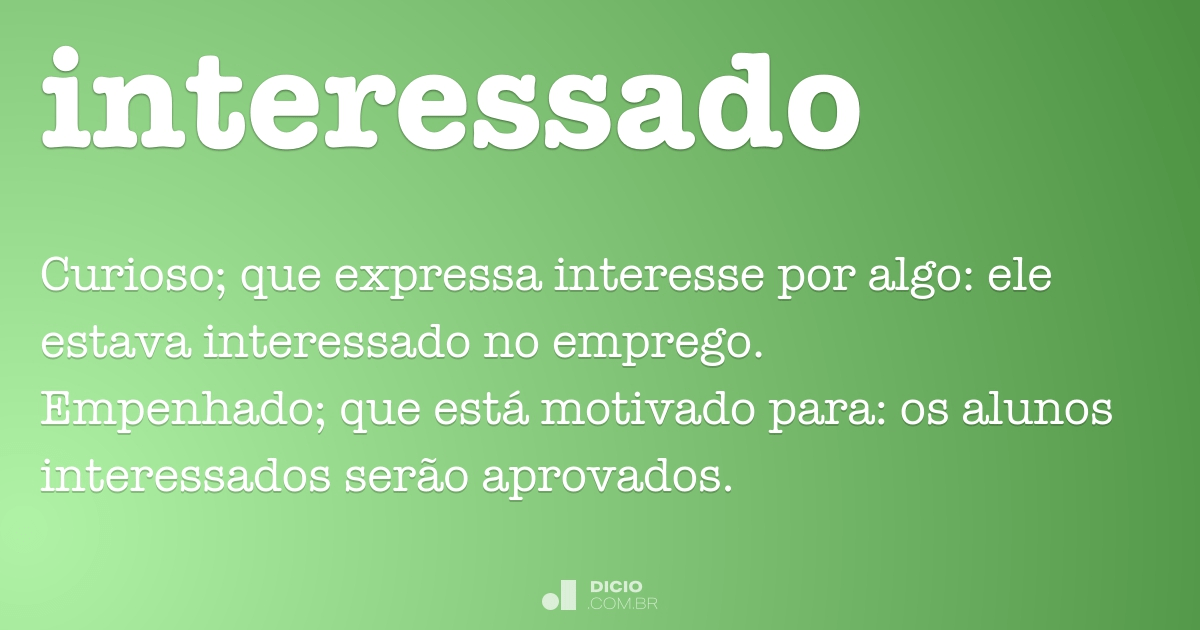 interessado

Curioso; que expressa interesse por algo: ele estava interessado no emprego.
Empenhado; que está motivado para: os alunos interessados serão aprovados.

DICIO
.COM.BR